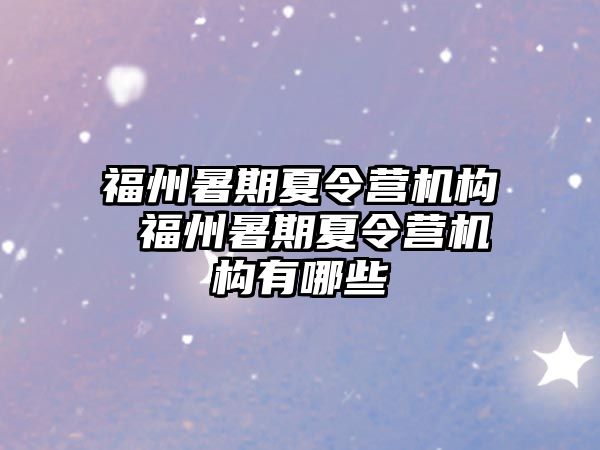 福州暑期夏令营机构 福州暑期夏令营机构有哪些